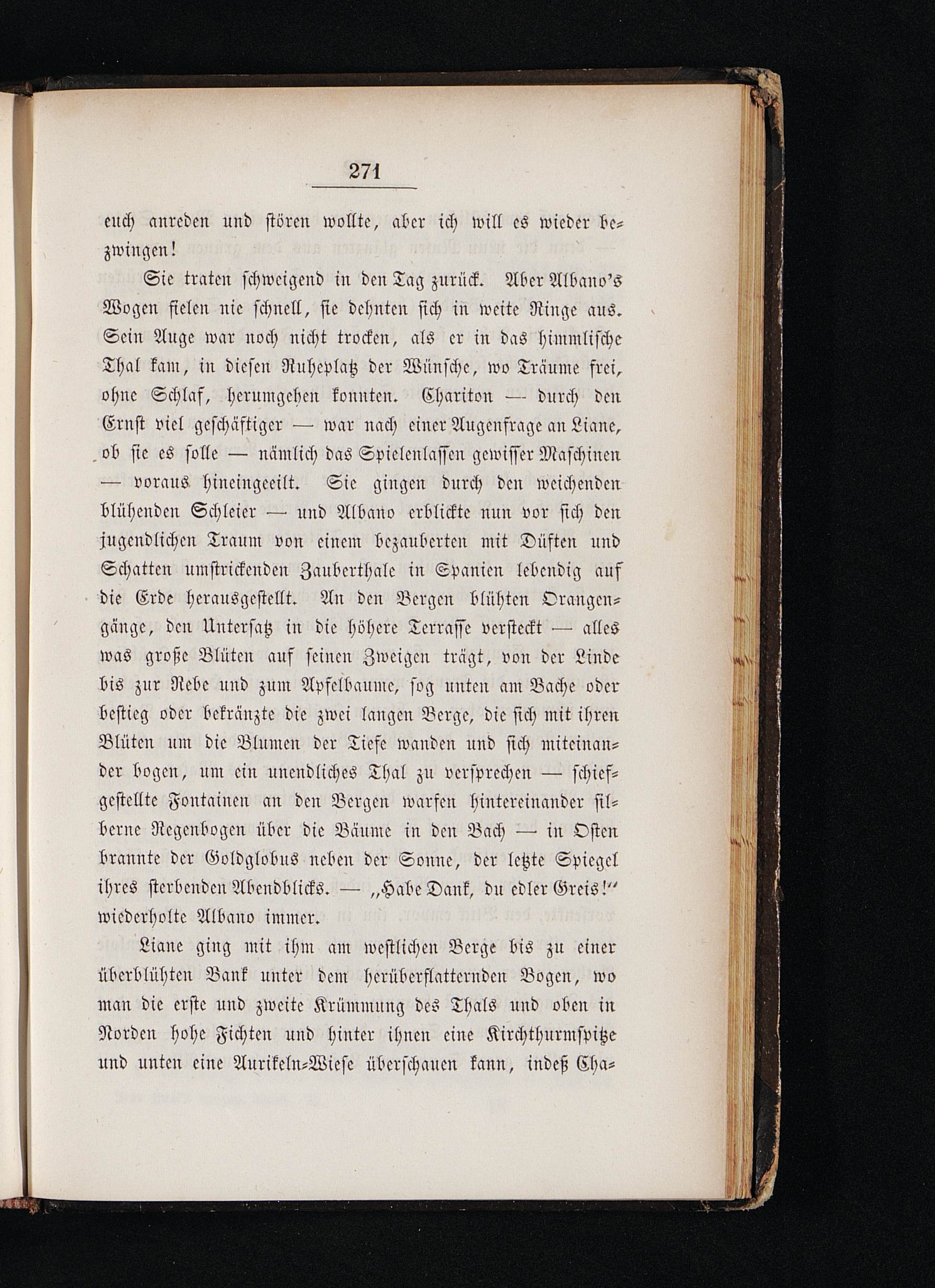 271

euch anreden und stören wollte, aber ich will es wieder bezwingen!

Sie traten schweigend in den Tag zurück. Aber Albano's Wogen fielen nie schnell, sie dehnten sich in weite Ringe aus. Sein Auge war noch nicht trocken, als er in das himmlische Thal kam, in diesen Ruheplatz der Wünsche, wo Träume frei, ohne Schlaf, herumgehen konnten. Chariton — durch den Ernst viel geschäftiger — war nach einer Augenfrage an Liane, ob sie es solle — nämlich das Spielenlassen gewisser Maschinen — voraus hineingeeilt. Sie gingen durch den weichenden blühenden Schleier — und Albano erblickte nun vor sich den jugendlichen Traum von einem bezauberten mit Düften und Schatten umstrickenden Zauberthale in Spanien lebendig auf die Erde herausgestellt. An den Bergen blühten Orangengänge, den Untersatz in die höhere Terrasse versteckt — alles was große Blüten auf seinen Zweigen trägt, von der Linde bis zur Rebe und zum Apfelbaume, sog unten am Bache oder bestieg oder bekränzte die zwei langen Berge, die sich mit ihren Blüten um die Blumen der Tiefe wanden und sich miteinander bogen, um ein unendliches Thal zu versprechen — schiefgestellte Fontainen an den Bergen warfen hintereinander silberne Regenbogen über die Bäume in den Bach — in Osten brannte der Goldglobus neben der Sonne, der letzte Spiegel ihres sterbenden Abendblicks. — „Habe Dank, du edler Greis!" wiederholte Albano immer.

Liane ging mit ihm am westlichen Berge bis zu einer überblühten Bank unter dem herüberflatternden Bogen, wo man die erste und zweite Krümmung des Thals und oben in Norden hohe Fichten und hinter ihnen eine Kirchthurmspitze und unten eine Aurikeln-Wiese überschauen kann, indeß Cha-